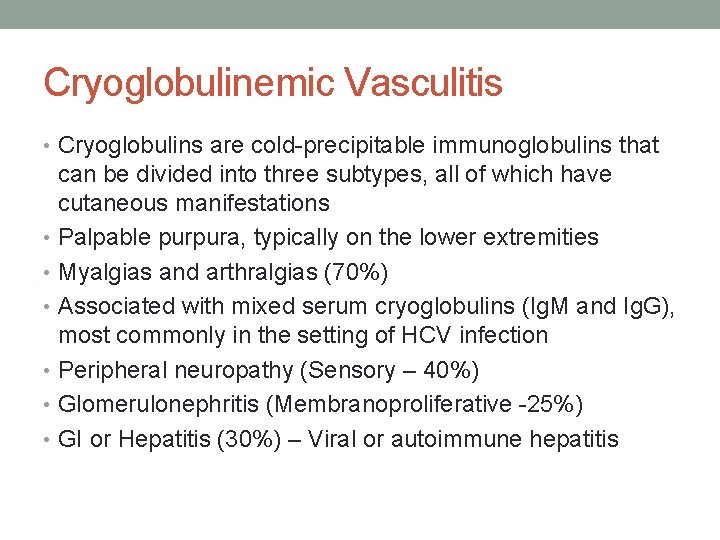 Cryoglobulinemic Vasculitis

• Cryoglobulins are cold-precipitable immunoglobulins that can be divided into three subtypes, all of which have cutaneous manifestations
• Palpable purpura, typically on the lower extremities
• Myalgias and arthralgias (70%)
• Associated with mixed serum cryoglobulins (IgM and IgG), most commonly in the setting of HCV infection
• Peripheral neuropathy (Sensory – 40%)
• Glomerulonephritis (Membranoproliferative -25%)
• GI or Hepatitis (30%) – Viral or autoimmune hepatitis